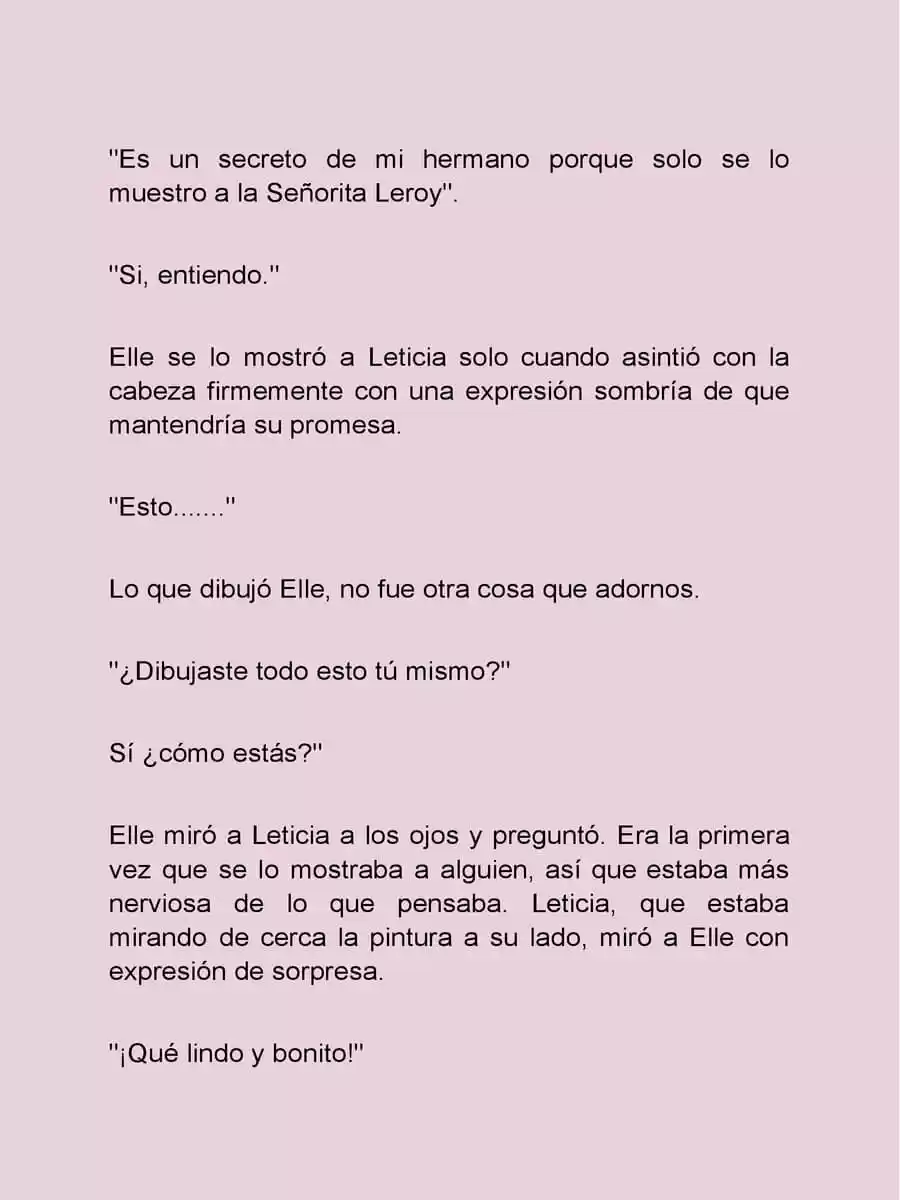 "Es un secreto de mi hermano porque solo se lo muestro a la Señorita Leroy".

"Si, entiendo."

Elle se lo mostró a Leticia solo cuando asintió con la cabeza firmemente con una expresión sombría de que mantendría su promesa.

"Esto......."

Lo que dibujó Elle, no fue otra cosa que adornos.

"¿Dibujaste todo esto tú mismo?"

Sí ¿cómo estás?"

Elle miró a Leticia a los ojos y preguntó. Era la primera vez que se lo mostraba a alguien, así que estaba más nerviosa de lo que pensaba. Leticia, que estaba mirando de cerca la pintura a su lado, miró a Elle con expresión de sorpresa.

"¡Qué lindo y bonito!"